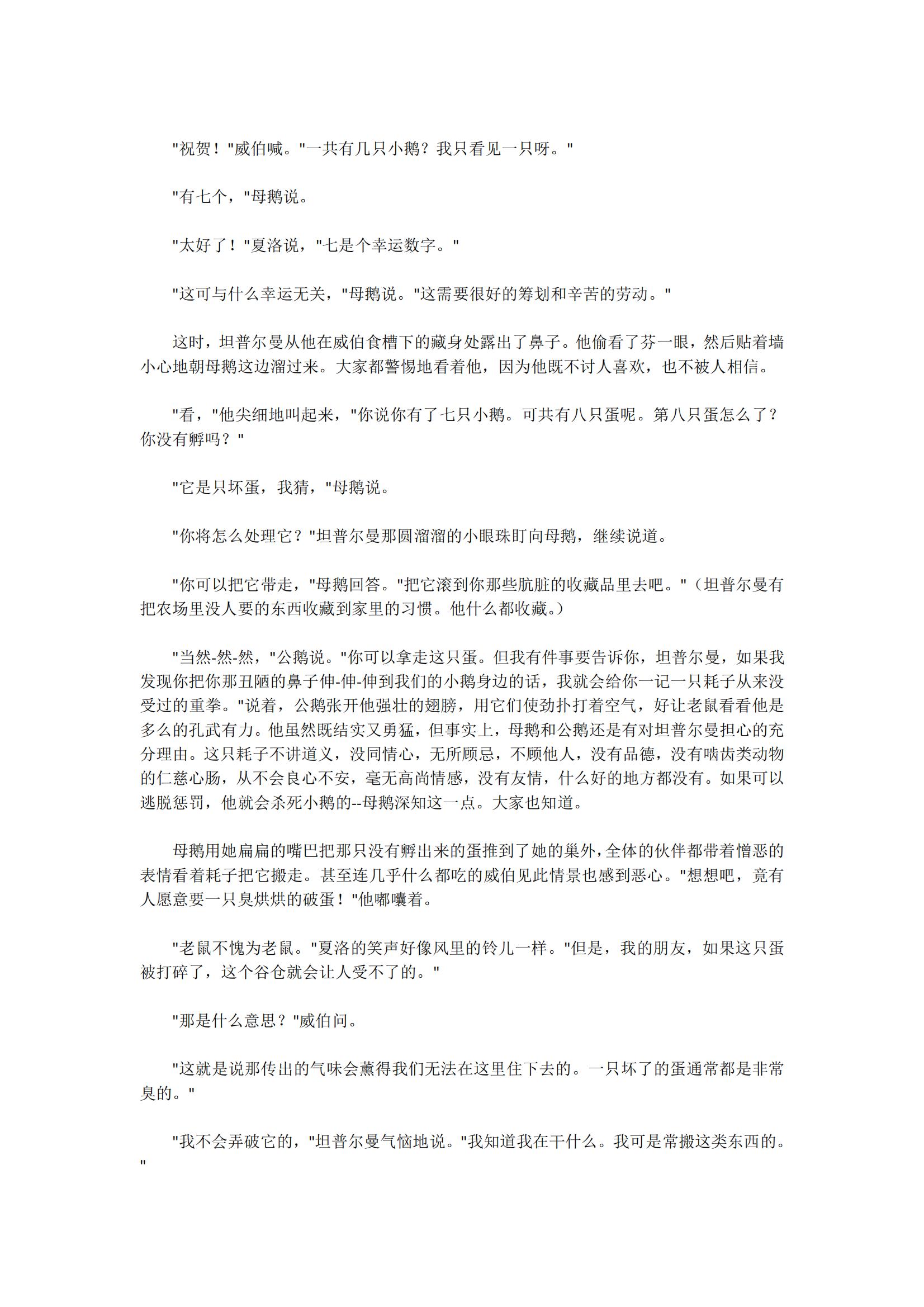 "祝贺！"威伯喊。"一共有几只小鹅？我只看见一只呀。"

"有七个，"母鹅说。

"太好了！"夏洛说，"七是个幸运数字。"

"这可与什么幸运无关，"母鹅说。"这需要很好的筹划和辛苦的劳动。"

这时，坦普尔曼从他在威伯食槽下的藏身处露出了鼻子。他偷看了芬一眼，然后贴着墙小心地朝母鹅这边溜过来。大家都警惕地看着他，因为他既不讨人喜欢，也不被人相信。

"看，"他尖细地叫起来，"你说你有了七只小鹅。可共有八只蛋呢。第八只蛋怎么了？你没有孵吗？"

"它是只坏蛋，我猜，"母鹅说。

"你将怎么处理它？"坦普尔曼那圆溜溜的小眼珠盯向母鹅，继续说道。

"你可以把它带走，"母鹅回答。"把它滚到你那些肮脏的收藏品里去吧。"（坦普尔曼有把农场里没人要的东西收藏到家里的习惯。他什么都收藏。）

"当然-然-然，"公鹅说。"你可以拿走这只蛋。但我有件事要告诉你，坦普尔曼，如果我发现你把你那丑陋的鼻子伸-伸-伸到我们的小鹅身边的话，我就会给你一记一只耗子从来没受过的重拳。"说着，公鹅张开他强壮的翅膀，用它们使劲扑打着空气，好让老鼠看看他是多么的孔武有力。他虽然既结实又勇猛，但事实上，母鹅和公鹅还是有对坦普尔曼担心的充分理由。这只耗子不讲道义，没同情心，无所顾忌，不顾他人，没有品德，没有啮齿类动物的仁慈心肠，从不会良心不安，毫无高尚情感，没有友情，什么好的地方都没有。如果可以逃脱惩罚，他就会杀死小鹅的--母鹅深知这一点。大家也知道。

母鹅用她扁扁的嘴巴把那只没有孵出来的蛋推到了她的巢外，全体的伙伴都带着憎恶的表情看着耗子把它搬走。甚至连几乎什么都吃的威伯见此情景也感到恶心。"想想吧，竟有人愿意要一只臭烘烘的破蛋！"他嘟囔着。

"老鼠不愧为老鼠。"夏洛的笑声好像风里的铃儿一样。"但是，我的朋友，如果这只蛋被打碎了，这个谷仓就会让人受不了的。"

"那是什么意思？"威伯问。

"这就是说那传出的气味会薰得我们无法在这里住下去的。一只坏了的蛋通常都是非常臭的。"

"我不会弄破它的，"坦普尔曼气恼地说。"我知道我在干什么。我可是常搬这类东西的。"